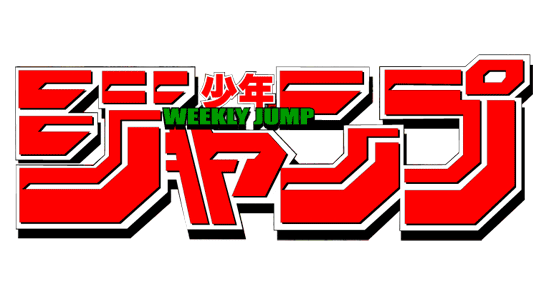 少年
WEEKLY JUMP
ジャンプ